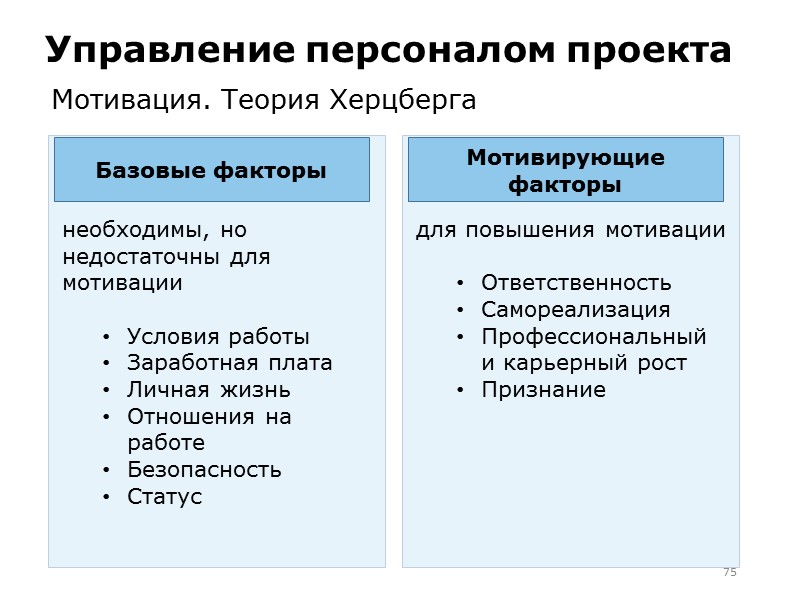 Управление персоналом проекта

Мотивация. Теория Херцберга

Базовые факторы

необходимы, но недостаточны для мотивации

• Условия работы
• Заработная плата
• Личная жизнь
• Отношения на работе
• Безопасность
• Статус

Мотивирующие факторы

для повышения мотивации

• Ответственность
• Самореализация
• Профессиональный и карьерный рост
• Признание

75